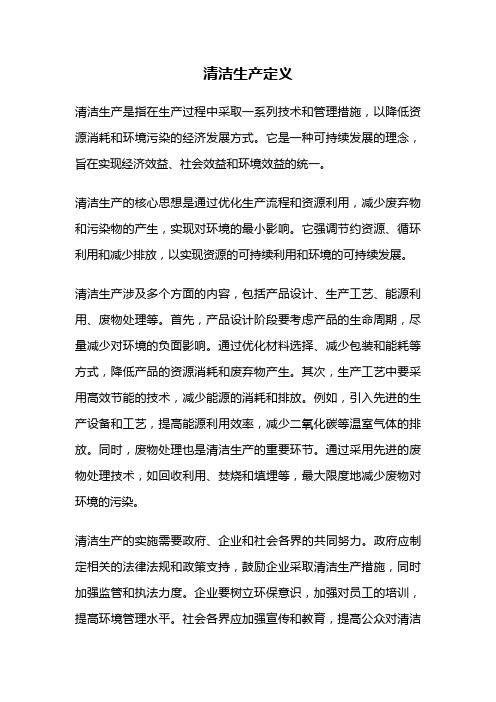 清洁生产定义

清洁生产是指在生产过程中采取一系列技术和管理措施，以降低资源消耗和环境污染的经济发展方式。它是一种可持续发展的理念，旨在实现经济效益、社会效益和环境效益的统一。

清洁生产的核心思想是通过优化生产流程和资源利用，减少废弃物和污染物的产生，实现对环境的最小影响。它强调节约资源、循环利用和减少排放，以实现资源的可持续利用和环境的可持续发展。

清洁生产涉及多个方面的内容，包括产品设计、生产工艺、能源利用、废物处理等。首先，产品设计阶段要考虑产品的生命周期，尽量减少对环境的负面影响。通过优化材料选择、减少包装和能耗等方式，降低产品的资源消耗和废弃物产生。其次，生产工艺中要采用高效节能的技术，减少能源的消耗和排放。例如，引入先进的生产设备和工艺，提高能源利用效率，减少二氧化碳等温室气体的排放。同时，废物处理也是清洁生产的重要环节。通过采用先进的废物处理技术，如回收利用、焚烧和填埋等，最大限度地减少废物对环境的污染。

清洁生产的实施需要政府、企业和社会各界的共同努力。政府应制定相关的法律法规和政策支持，鼓励企业采取清洁生产措施，同时加强监管和执法力度。企业要树立环保意识，加强对员工的培训，提高环境管理水平。社会各界应加强宣传和教育，提高公众对清洁